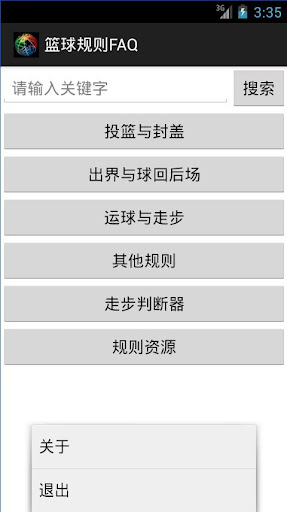 3G 3:35

篮球规则FAQ

请输入关键字

搜索

投篮与封盖

出界与球回后场

运球与走步

其他规则

走步判断器

规则资源

关于

退出